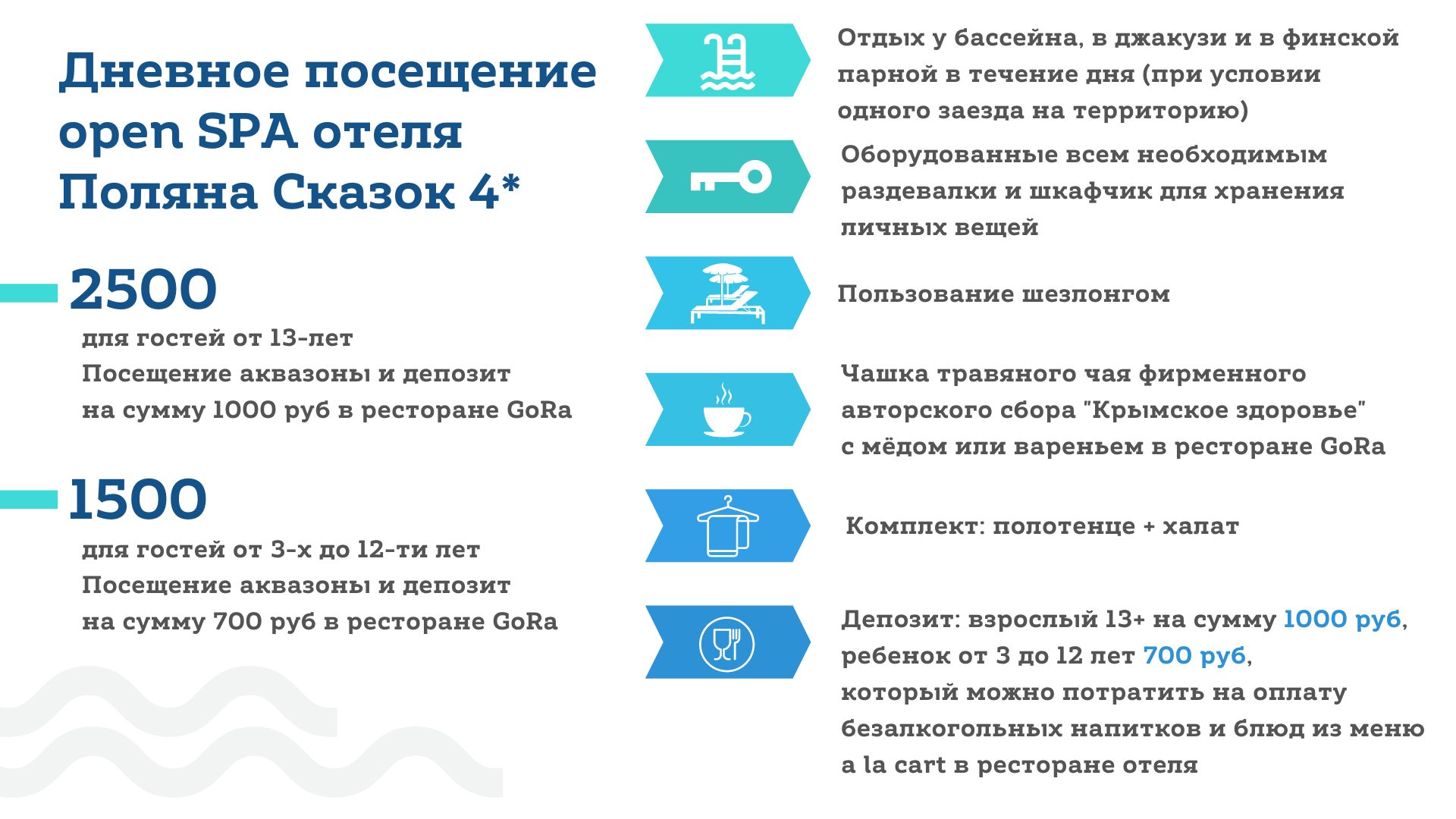 Дневное посещение open SPA отеля Поляна Сказок 4*

2500
для гостей от 13-лет
Посещение аквазоны и депозит на сумму 1000 руб в ресторане GoRa

1500
для гостей от 3-х до 12-ти лет
Посещение аквазоны и депозит на сумму 700 руб в ресторане GoRa

Отдых у бассейна, в джакузи и в финской парной в течение дня (при условии одного заезда на территорию)

Оборудованные всем необходимым раздевалки и шкафчик для хранения личных вещей

Пользование шезлонгом

Чашка травяного чая фирменного авторского сбора "Крымское здоровье" с мёдом или вареньем в ресторане GoRa

Комплект: полотенце + халат

Депозит: взрослый 13+ на сумму 1000 руб, ребенок от 3 до 12 лет 700 руб, который можно потратить на оплату безалкогольных напитков и блюд из меню a la cart в ресторане отеля